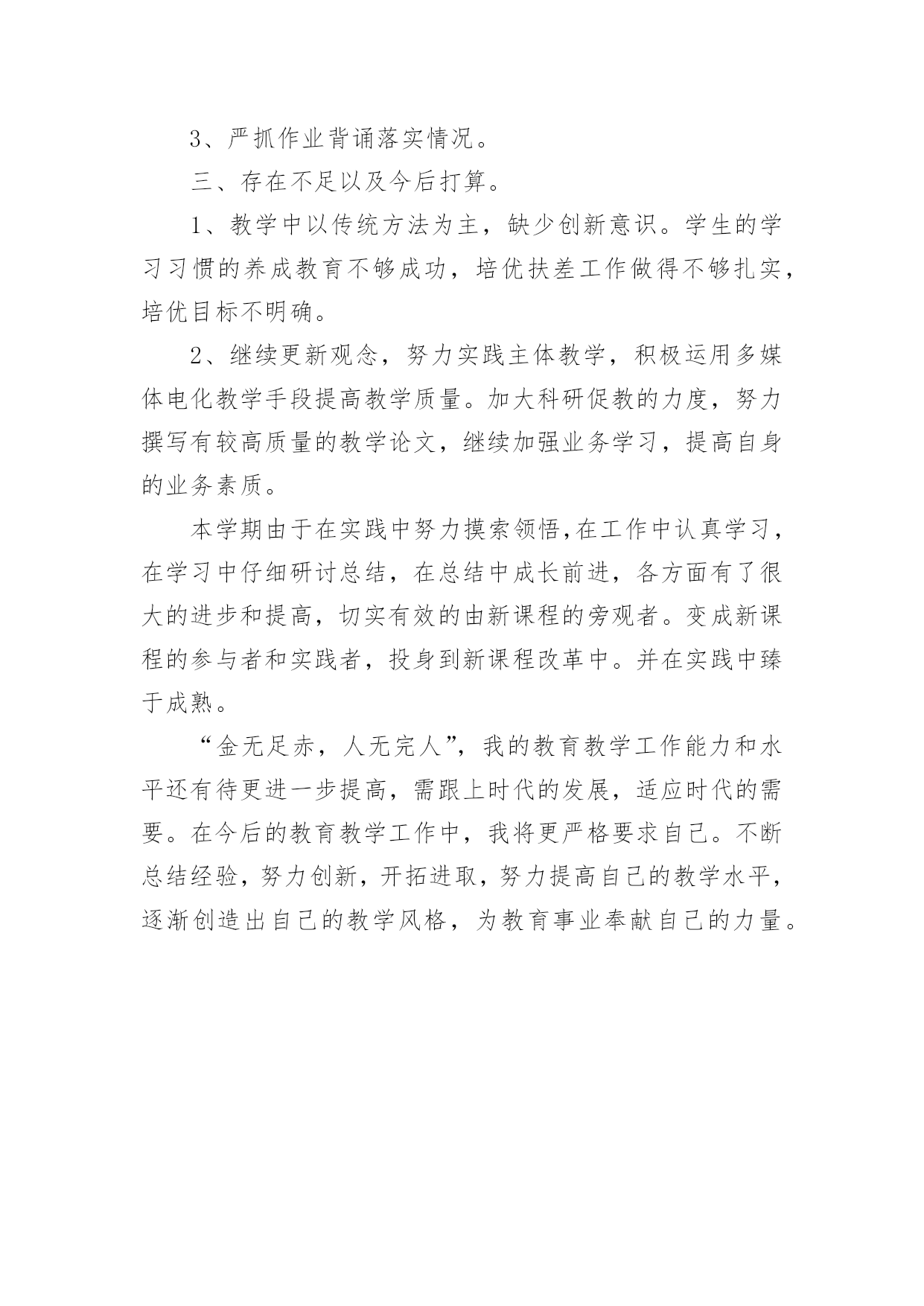 3、严抓作业背诵落实情况。

三、存在不足以及今后打算。

1、教学中以传统方法为主，缺少创新意识。学生的学习习惯的养成教育不够成功，培优扶差工作做得不够扎实，培优目标不明确。

2、继续更新观念，努力实践主体教学，积极运用多媒体电化教学手段提高教学质量。加大科研促教的力度，努力撰写有较高质量的教学论文，继续加强业务学习，提高自身的业务素质。

本学期由于在实践中努力摸索领悟,在工作中认真学习，在学习中仔细研讨总结，在总结中成长前进，各方面有了很大的进步和提高，切实有效的由新课程的旁观者。变成新课程的参与者和实践者，投身到新课程改革中。并在实践中臻于成熟。

“金无足赤，人无完人”，我的教育教学工作能力和水平还有待更进一步提高，需跟上时代的发展，适应时代的需要。在今后的教育教学工作中，我将更严格要求自己。不断总结经验，努力创新，开拓进取，努力提高自己的教学水平，逐渐创造出自己的教学风格，为教育事业奉献自己的力量。